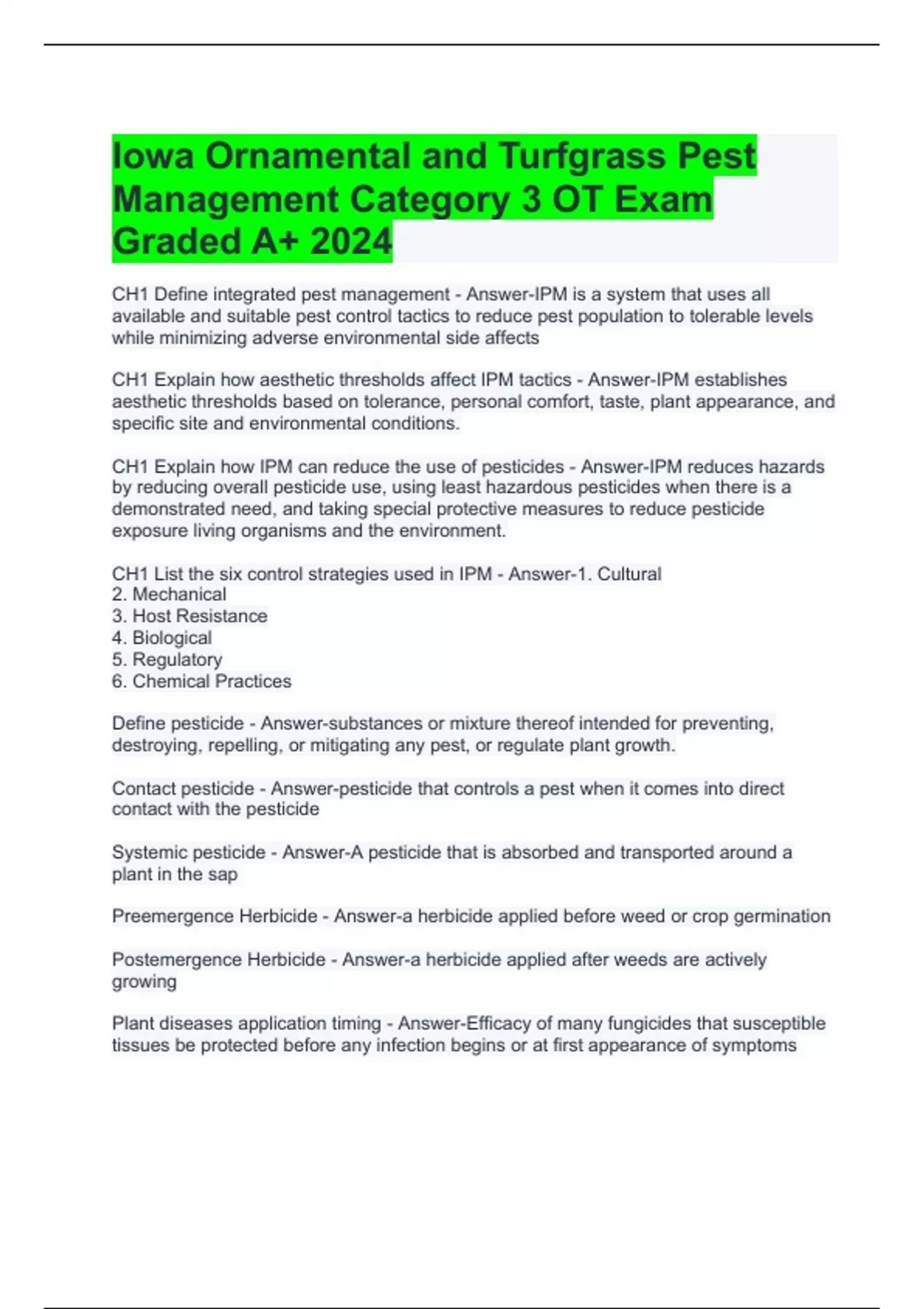 Iowa Ornamental and Turfgrass Pest Management Category 3 OT Exam Graded A+ 2024

CH1 Define integrated pest management - Answer-IPM is a system that uses all available and suitable pest control tactics to reduce pest population to tolerable levels while minimizing adverse environmental side affects

CH1 Explain how aesthetic thresholds affect IPM tactics - Answer-IPM establishes aesthetic thresholds based on tolerance, personal comfort, taste, plant appearance, and specific site and environmental conditions.

CH1 Explain how IPM can reduce the use of pesticides - Answer-IPM reduces hazards by reducing overall pesticide use, using least hazardous pesticides when there is a demonstrated need, and taking special protective measures to reduce pesticide exposure living organisms and the environment.

CH1 List the six control strategies used in IPM - Answer-1. Cultural
2. Mechanical
3. Host Resistance
4. Biological
5. Regulatory
6. Chemical Practices

Define pesticide - Answer-substances or mixture thereof intended for preventing, destroying, repelling, or mitigating any pest, or regulate plant growth.

Contact pesticide - Answer-pesticide that controls a pest when it comes into direct contact with the pesticide

Systemic pesticide - Answer-A pesticide that is absorbed and transported around a plant in the sap

Preemergence Herbicide - Answer-a herbicide applied before weed or crop germination

Postemergence Herbicide - Answer-a herbicide applied after weeds are actively growing

Plant diseases application timing - Answer-Efficacy of many fungicides that susceptible tissues be protected before any infection begins or at first appearance of symptoms